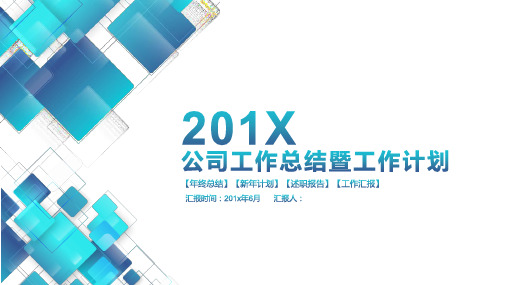 201X
公司工作总结暨工作计划

【年终总结】【新年计划】【述职报告】【工作汇报】

汇报时间：201x年6月 汇报人：